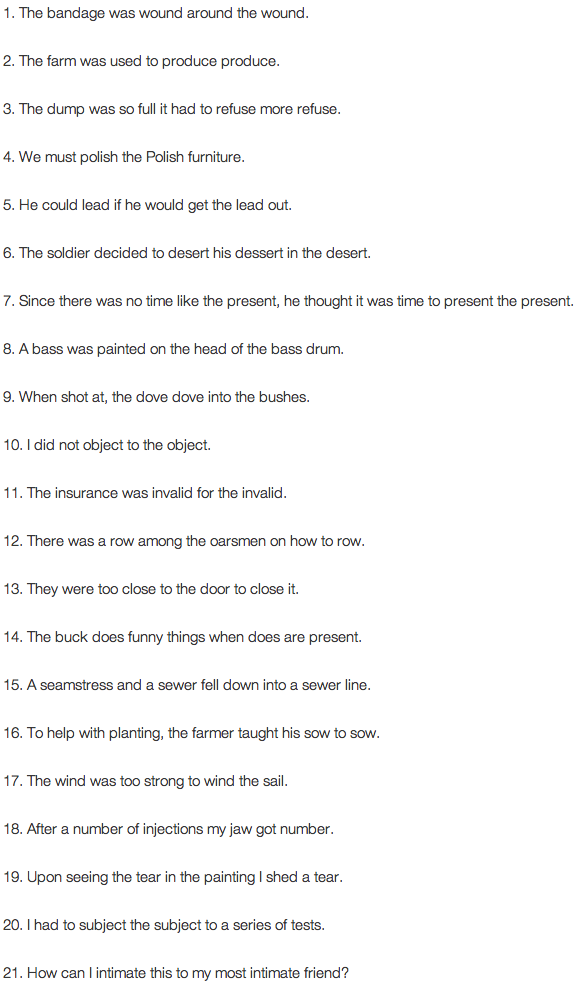 1. The bandage was wound around the wound.

2. The farm was used to produce produce.

3. The dump was so full it had to refuse more refuse.

4. We must polish the Polish furniture.

5. He could lead if he would get the lead out.

6. The soldier decided to desert his dessert in the desert.

7. Since there was no time like the present, he thought it was time to present the present.

8. A bass was painted on the head of the bass drum.

9. When shot at, the dove dove into the bushes.

10. I did not object to the object.

11. The insurance was invalid for the invalid.

12. There was a row among the oarsmen on how to row.

13. They were too close to the door to close it.

14. The buck does funny things when does are present.

15. A seamstress and a sewer fell down into a sewer line.

16. To help with planting, the farmer taught his sow to sow.

17. The wind was too strong to wind the sail.

18. After a number of injections my jaw got number.

19. Upon seeing the tear in the painting I shed a tear.

20. I had to subject the subject to a series of tests.

21. How can I intimate this to my most intimate friend?